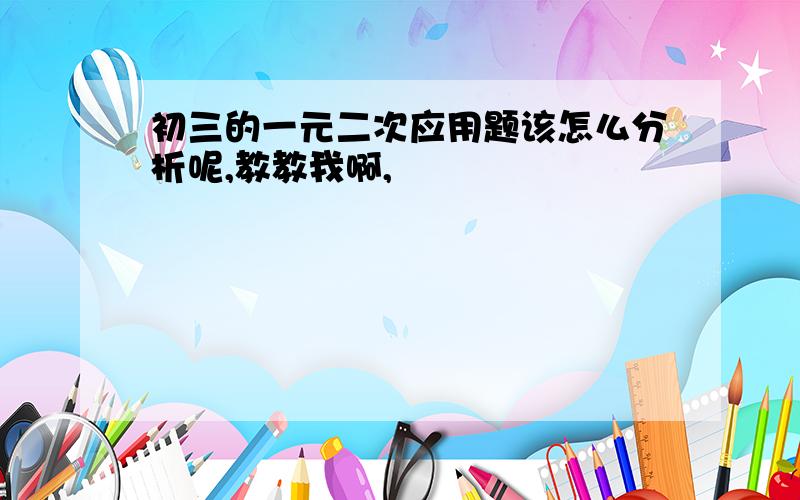 初三的一元二次应用题该怎么分析呢,教教我啊,